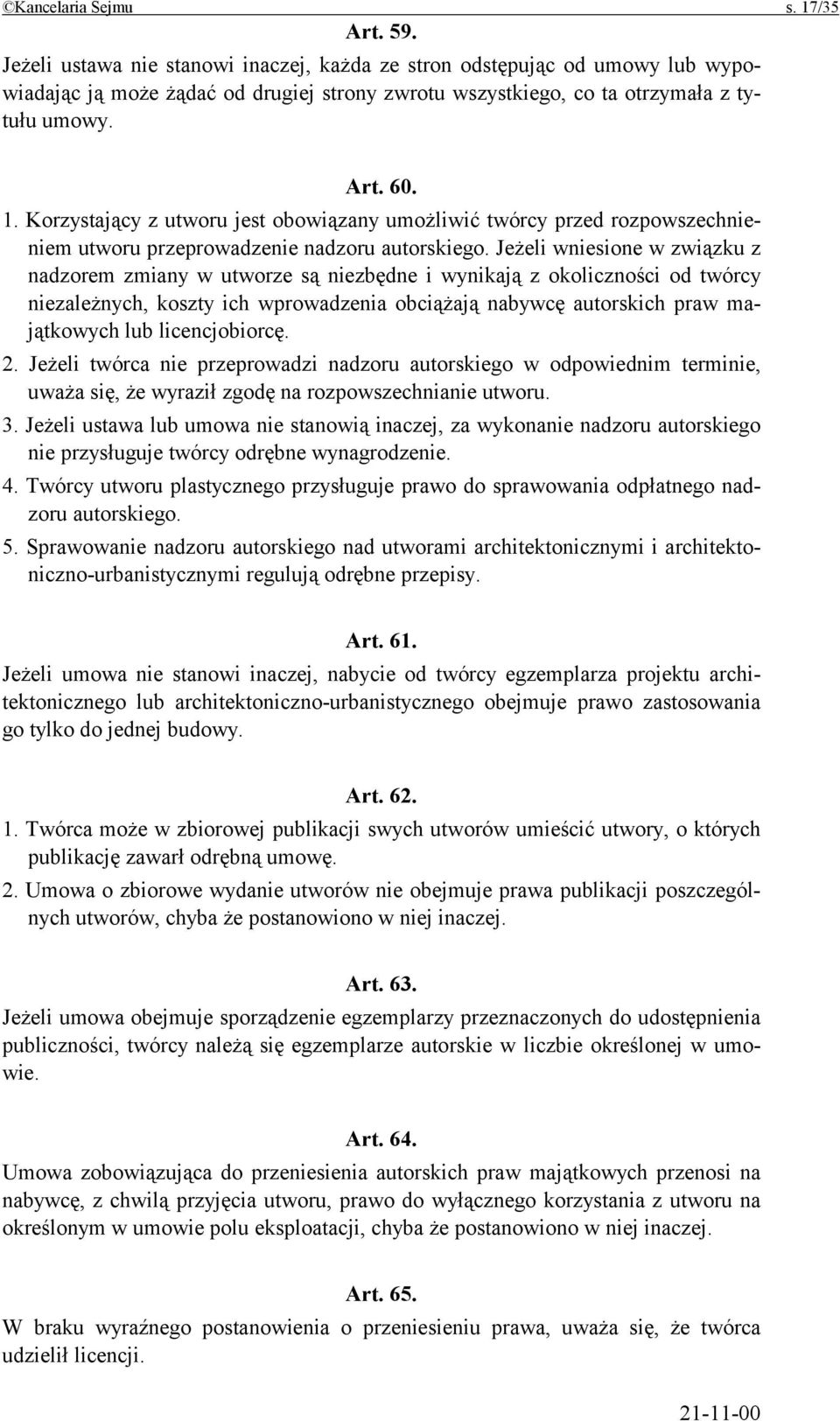 ©Kancelaria Sejmu s. 17/35

Art. 59.

Jeżeli ustawa nie stanowi inaczej, każda ze stron odstępując od umowy lub wypowiadając ją może żądać od drugiej strony zwrotu wszystkiego, co ta otrzymała z tytułu umowy.

Art. 60.

1. Korzystający z utworu jest obowiązany umożliwić twórcy przed rozpowszechnieniem utworu przeprowadzenie nadzoru autorskiego. Jeżeli wniesione w związku z nadzorem zmiany w utworze są niezbędne i wynikają z okoliczności od twórcy niezależnych, koszty ich wprowadzenia obciążają nabywcę autorskich praw majątkowych lub licencjobiorcę.

2. Jeżeli twórca nie przeprowadzi nadzoru autorskiego w odpowiednim terminie, uważa się, że wyraził zgodę na rozpowszechnianie utworu.

3. Jeżeli ustawa lub umowa nie stanowią inaczej, za wykonanie nadzoru autorskiego nie przysługuje twórcy odrębne wynagrodzenie.

4. Twórcy utworu plastycznego przysługuje prawo do sprawowania odpłatnego nadzoru autorskiego.

5. Sprawowanie nadzoru autorskiego nad utworami architektonicznymi i architektoniczno-urbanistycznymi regulują odrębne przepisy.

Art. 61.

Jeżeli umowa nie stanowi inaczej, nabycie od twórcy egzemplarza projektu architektonicznego lub architektoniczno-urbanistycznego obejmuje prawo zastosowania go tylko do jednej budowy.

Art. 62.

1. Twórca może w zbiorowej publikacji swych utworów umieścić utwory, o których publikację zawarł odrębną umowę.

2. Umowa o zbiorowe wydanie utworów nie obejmuje prawa publikacji poszczególnych utworów, chyba że postanowiono w niej inaczej.

Art. 63.

Jeżeli umowa obejmuje sporządzenie egzemplarzy przeznaczonych do udostępnienia publiczności, twórcy należą się egzemplarze autorskie w liczbie określonej w umowie.

Art. 64.

Umowa zobowiązująca do przeniesienia autorskich praw majątkowych przenosi na nabywcę, z chwilą przyjęcia utworu, prawo do wyłącznego korzystania z utworu na określonym w umowie polu eksploatacji, chyba że postanowiono w niej inaczej.

Art. 65.

W braku wyraźnego postanowienia o przeniesieniu prawa, uważa się, że twórca udzielił licencji.

21-11-00